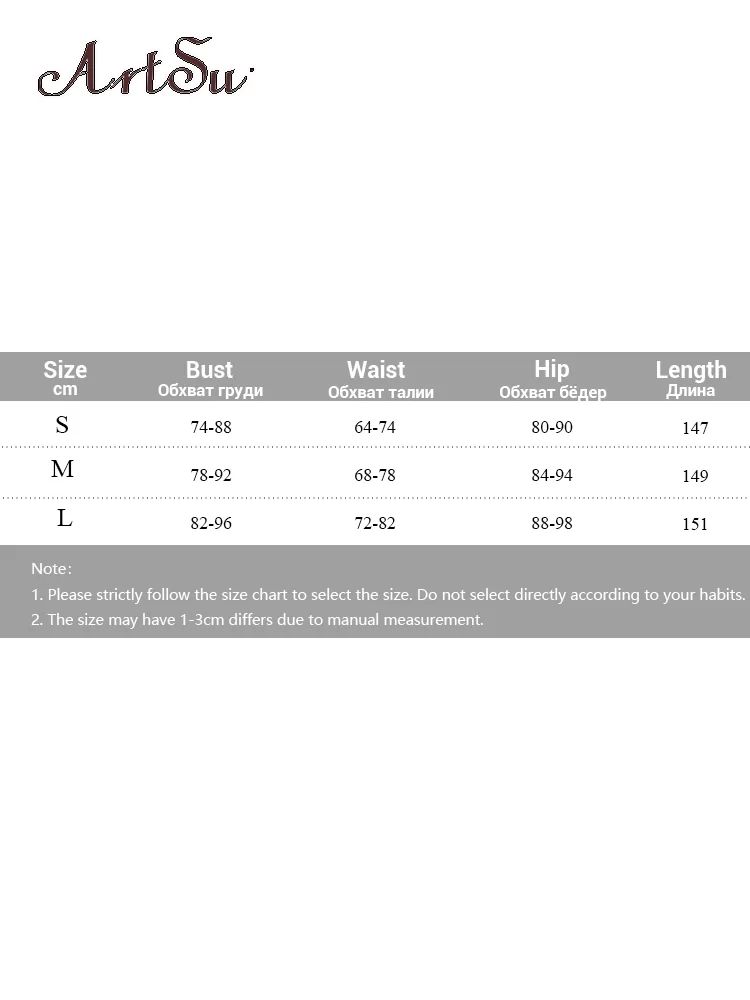 ArtSu

| Size cm | Bust Обхват груди | Waist Обхват талии | Hip Обхват бёдер | Length Длина |
|---|---|---|---|---|
| S | 74-88 | 64-74 | 80-90 | 147 |
| M | 78-92 | 68-78 | 84-94 | 149 |
| L | 82-96 | 72-82 | 88-98 | 151 |

Note:
1. Please strictly follow the size chart to select the size. Do not select directly according to your habits.
2. The size may have 1-3cm differs due to manual measurement.